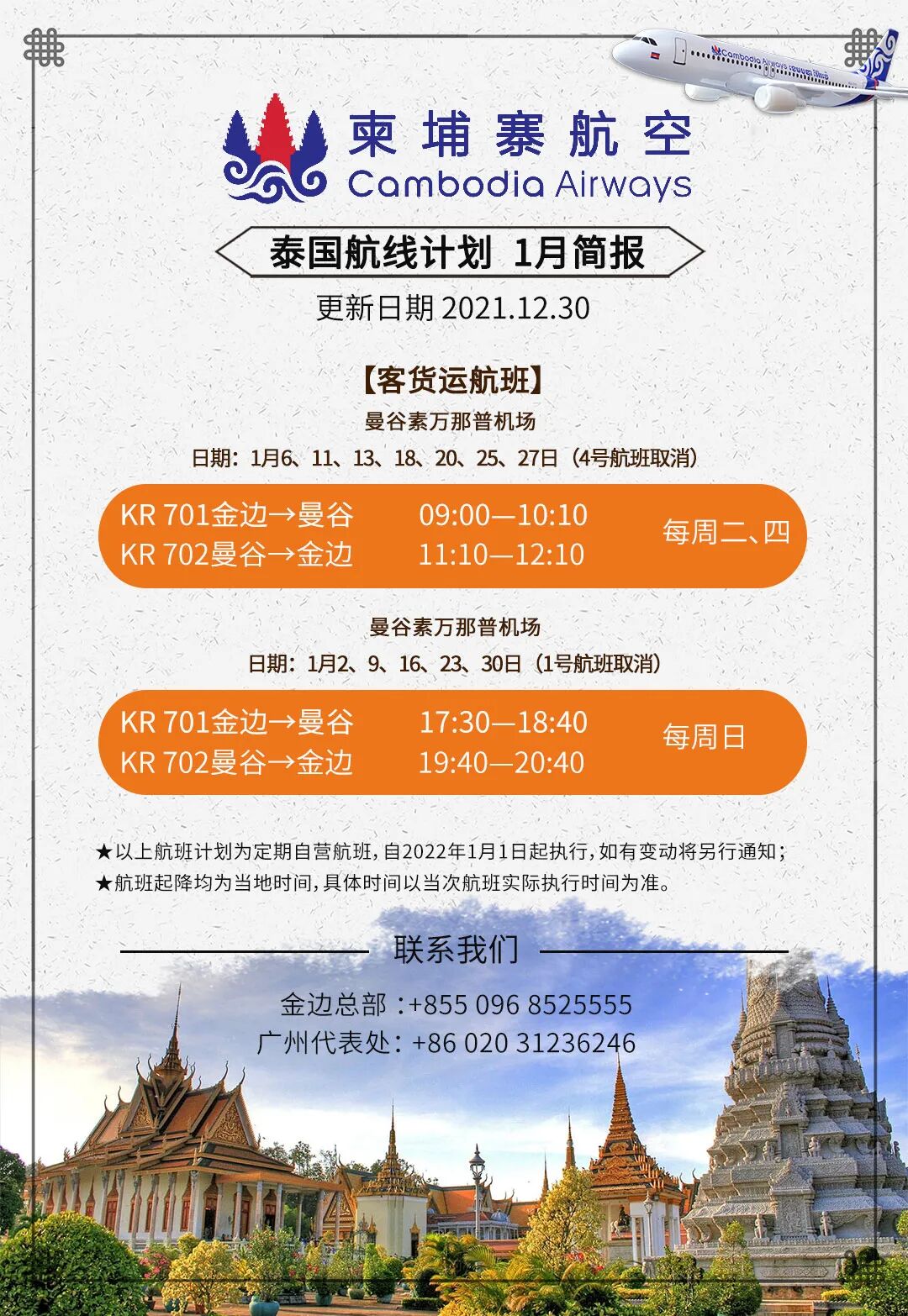 柬埔寨航空
Cambodia Airways

泰国航线计划 1月简报

更新日期2021.12.30

【客货运航班】

曼谷素万那普机场

日期：1月6、11、13、18、20、25、27日（4号航班取消）

KR 701金边→曼谷 09:00—10:10
KR 702曼谷→金边 11:10—12:10
每周二、四

曼谷素万那普机场

日期：1月2、9、16、23、30日（1号航班取消）

KR 701金边→曼谷 17:30—18:40
KR 702曼谷→金边 19:40—20:40
每周日

★以上航班计划为定期自营航班，自2022年1月1日起执行，如有变动将另行通知；
★航班起降均为当地时间，具体时间以当次航班实际执行时间为准。

联系我们

金边总部：+855 096 8525555
广州代表处：+86 020 31236246